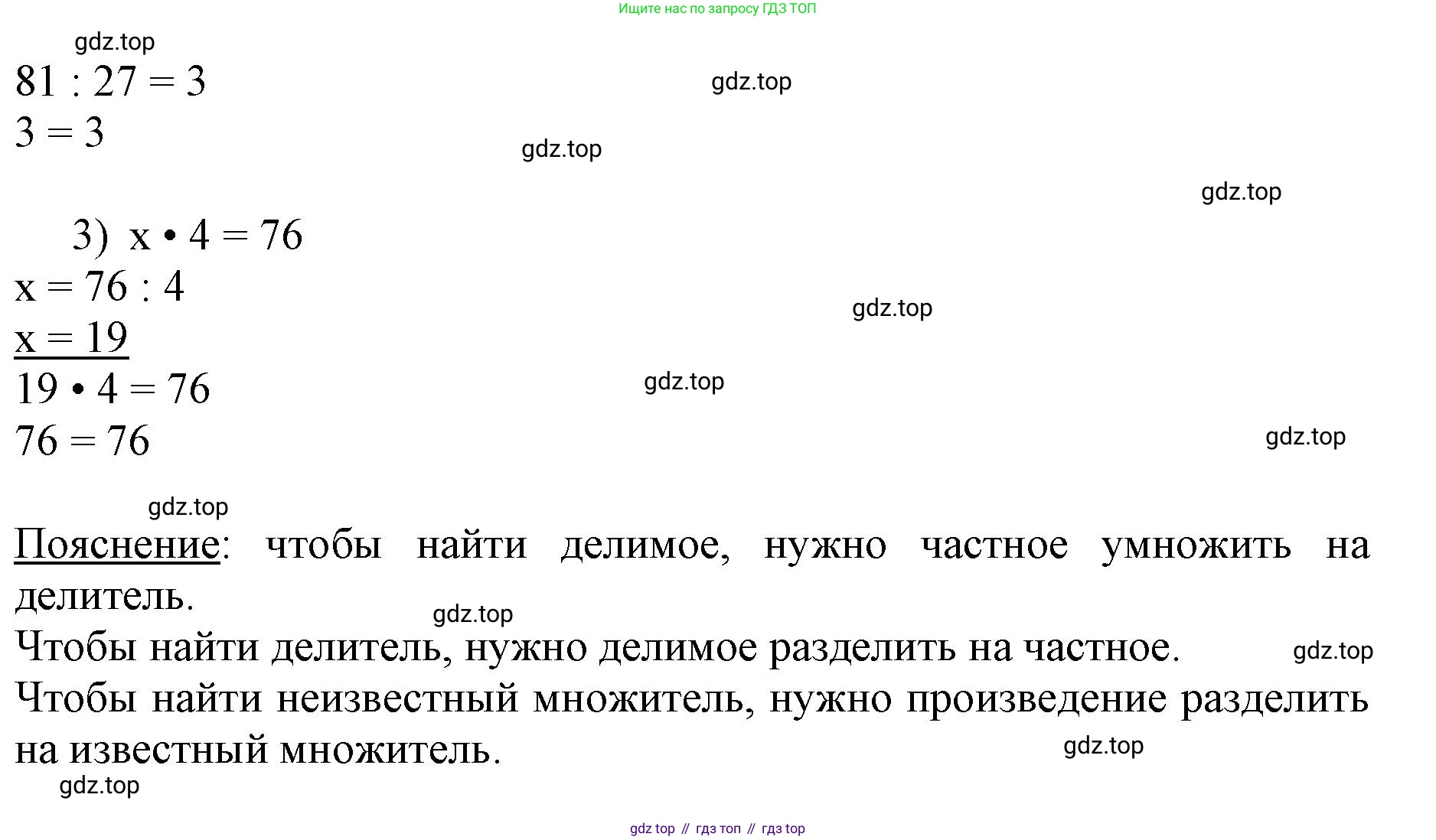 Ищите нас по запросу ГДЗ ТОП

gdz.top

$81 : 27 = 3$

gdz.top

$3 = 3$

gdz.top

gdz.top

3) $x \cdot 4 = 76$

$x = 76 : 4$

gdz.top

$x = 19$

$19 \cdot 4 = 76$

gdz.top

$76 = 76$

gdz.top

gdz.top

Пояснение: чтобы найти делимое, нужно частное умножить на делитель.

gdz.top

Чтобы найти делитель, нужно делимое разделить на частное.

gdz.top

Чтобы найти неизвестный множитель, нужно произведение разделить на известный множитель.

gdz.top

gdz.top

gdz top // гдз топ // гдз top